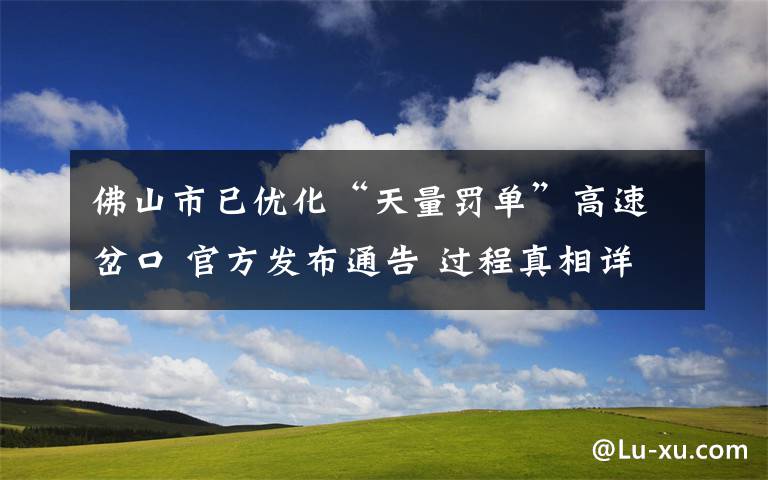 佛山市已优化“天量罚单”高速岔口 官方发布通告 过程真相详

@Lu-xu.com